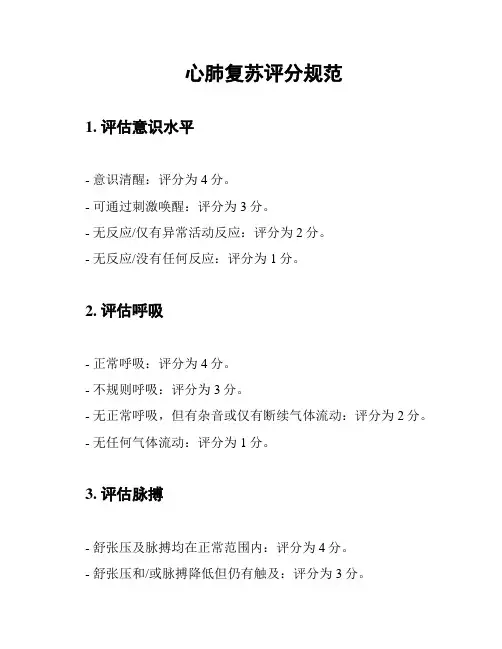 心肺复苏评分规范

1. 评估意识水平

- 意识清醒：评分为 4 分。
- 可通过刺激唤醒：评分为 3 分。
- 无反应/仅有异常活动反应：评分为 2 分。
- 无反应/没有任何反应：评分为 1 分。

2. 评估呼吸

- 正常呼吸：评分为 4 分。
- 不规则呼吸：评分为 3 分。
- 无正常呼吸，但有杂音或仅有断续气体流动：评分为 2 分。
- 无任何气体流动：评分为 1 分。

3. 评估脉搏

- 舒张压及脉搏均在正常范围内：评分为 4 分。
- 舒张压和/或脉搏降低但仍有触及：评分为 3 分。